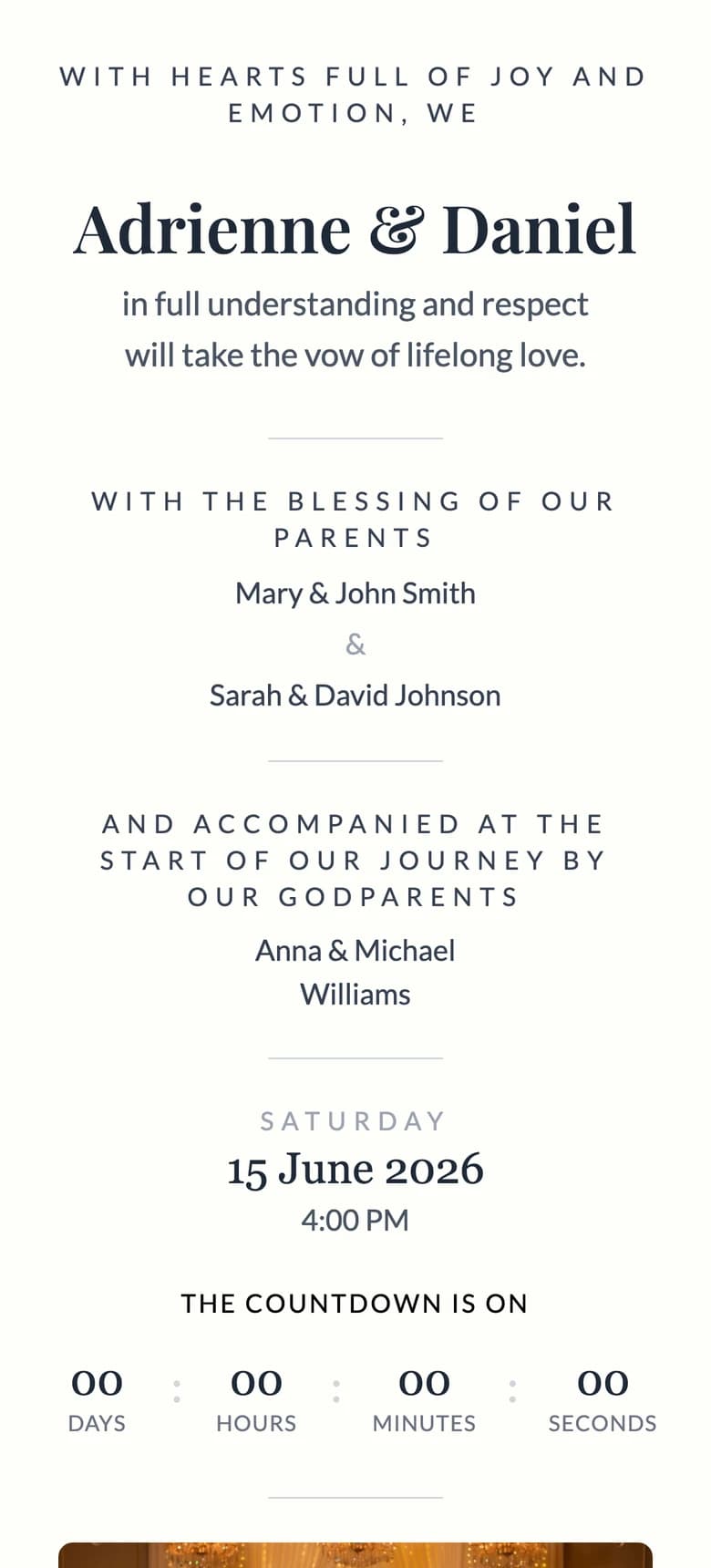 WITH HEARTS FULL OF JOY AND EMOTION, WE

Adrienne & Daniel

in full understanding and respect will take the vow of lifelong love.

WITH THE BLESSING OF OUR PARENTS

Mary & John Smith

&

Sarah & David Johnson

AND ACCOMPANIED AT THE START OF OUR JOURNEY BY OUR GODPARENTS

Anna & Michael Williams

SATURDAY

15 June 2026

4:00 PM

THE COUNTDOWN IS ON

00 DAYS : 00 HOURS : 00 MINUTES : 00 SECONDS